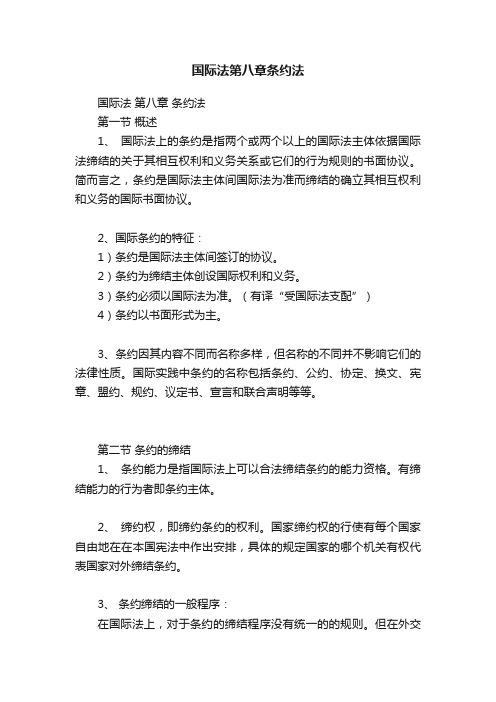 国际法第八章条约法

国际法 第八章 条约法

第一节 概述

1、 国际法上的条约是指两个或两个以上的国际法主体依据国际法缔结的关于其相互权利和义务关系或它们的行为规则的书面协议。简而言之，条约是国际法主体间国际法为准而缔结的确立其相互权利和义务的国际书面协议。

2、国际条约的特征：

1）条约是国际法主体间签订的协议。

2）条约为缔结主体创设国际权利和义务。

3）条约必须以国际法为准。（有译“受国际法支配”）

4）条约以书面形式为主。

3、条约因其内容不同而名称多样，但名称的不同并不影响它们的法律性质。国际实践中条约的名称包括条约、公约、协定、换文、宪章、盟约、规约、议定书、宣言和联合声明等等。

第二节 条约的缔结

1、 条约能力是指国际法上可以合法缔结条约的能力资格。有缔结能力的行为者即条约主体。

2、 缔约权，即缔约条约的权利。国家缔约权的行使有每个国家自由地在在本国宪法中作出安排，具体的规定国家的哪个机关有权代表国家对外缔结条约。

3、 条约缔结的一般程序：

在国际法上，对于条约的缔结程序没有统一的的规则。但在外交